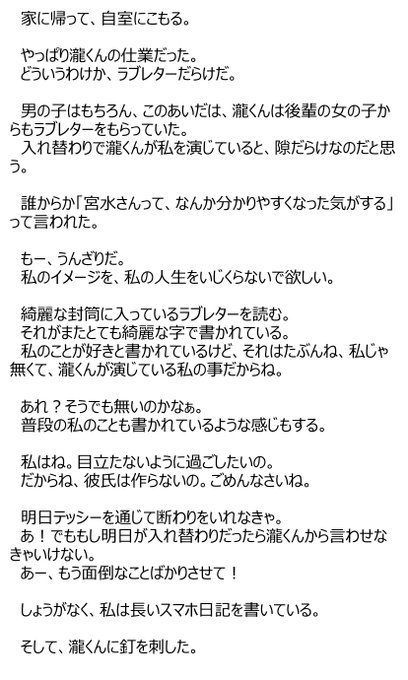 家に帰って、自室にこもる。

やっぱり瀧くんの仕業だった。
どういうわけか、ラブレターだらけだ。

男の子はもちろん、このあいだは、瀧くんは後輩の女の子からもラブレターをもらっていた。
入れ替わりで瀧くんが私を演じていると、隙だらけなのだと思う。

誰からか「宮水さんって、なんか分かりやすくなった気がする」って言われた。

もー、うんざりだ。
私のイメージを、私の人生をいじくらないで欲しい。

綺麗な封筒に入っているラブレターを読む。
それがまたとても綺麗な字で書かれている。
私のことが好きと書かれているけど、それはたぶんね、私じゃ無くて、瀧くんが演じている私の事だからね。

あれ？そうでも無いのかなぁ。
普段の私のことも書かれているような感じもする。

私はね。目立たないように過ごしたいの。
だからね、彼氏は作らないの。ごめんなさいね。

明日テッシーを通じて断わりをいれなきゃ。
あ！でももし明日が入れ替わりだったら瀧くんから言わせなきゃいけない。
あー、もう面倒なことばかりさせて！

しょうがなく、私は長いスマホ日記を書いている。

そして、瀧くんに釘を刺した。